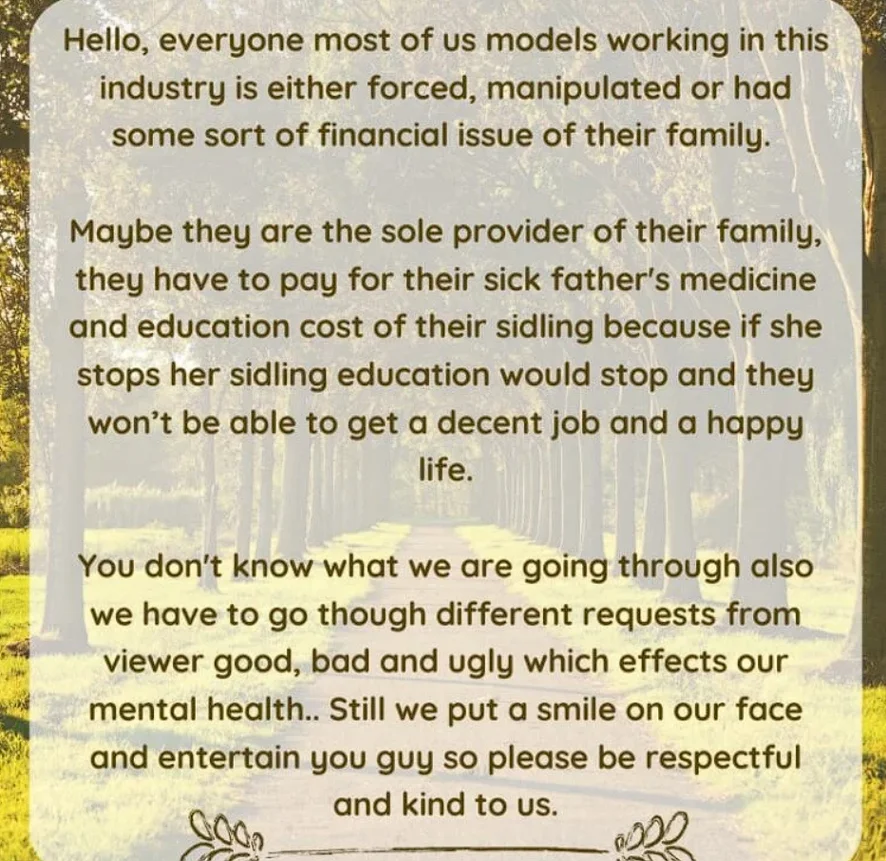 Hello, everyone most of us models working in this industry is either forced, manipulated or had some sort of financial issue of their family.

Maybe they are the sole provider of their family, they have to pay for their sick father's medicine and education cost of their sidling because if she stops her sidling education would stop and they won't be able to get a decent job and a happy life.

You don't know what we are going through also we have to go though different requests from viewer good, bad and ugly which effects our mental health.. Still we put a smile on our face and entertain you guy so please be respectful and kind to us.